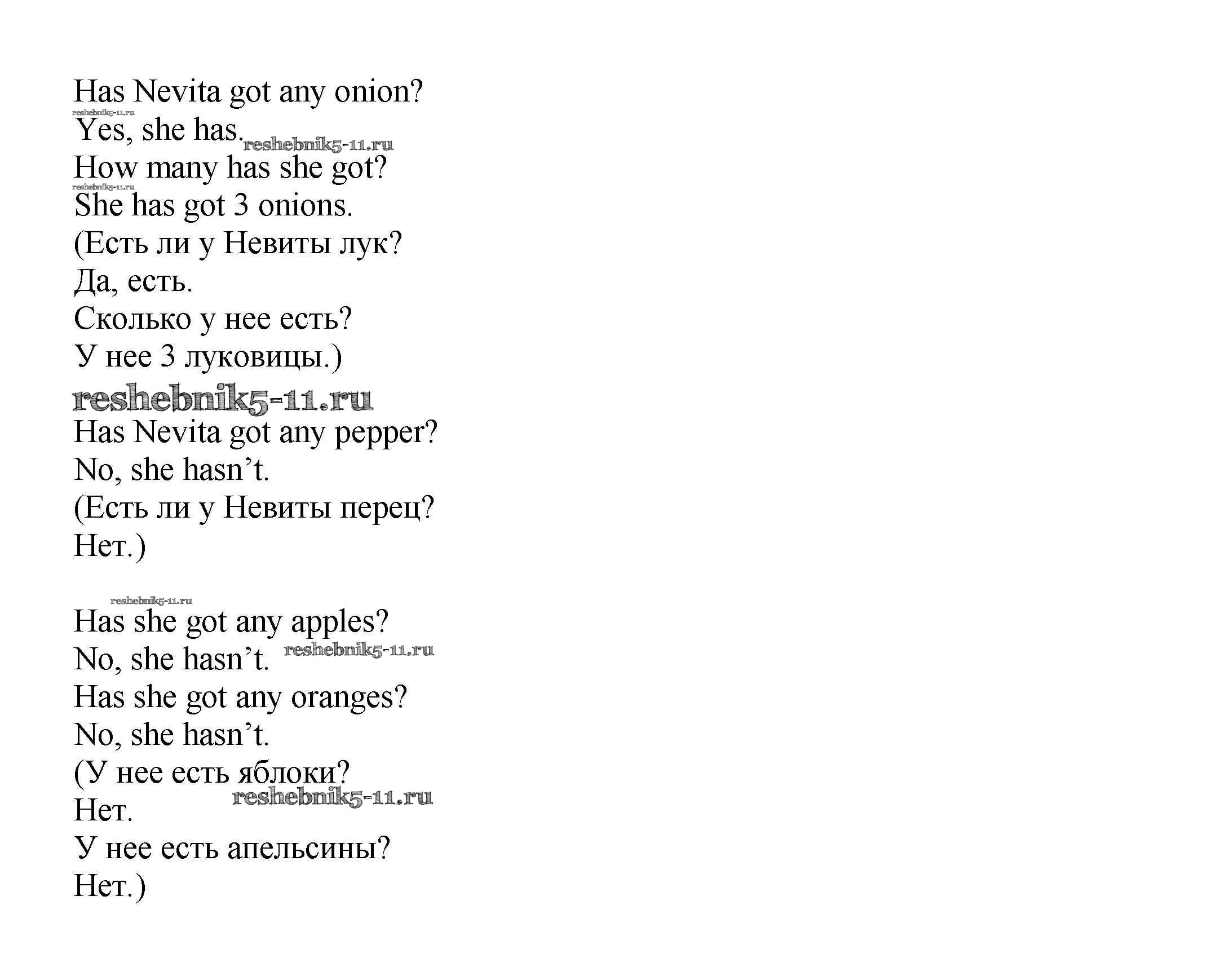 Has Nevita got any onion?
reshebnik5-11.ru
Yes, she has. reshebnik5-11.ru
How many has she got?
reshebnik5-11.ru
She has got 3 onions.
(Есть ли у Невиты лук?
Да, есть.
Сколько у нее есть?
У нее 3 луковицы.)
reshebnik5-11.ru
Has Nevita got any pepper?
No, she hasn't.
(Есть ли у Невиты перец?
Нет.)

reshebnik5-11.ru
Has she got any apples?
No, she hasn't. reshebnik5-11.ru
Has she got any oranges?
No, she hasn't.
(У нее есть яблоки?
Нет. reshebnik5-11.ru
У нее есть апельсины?
Нет.)